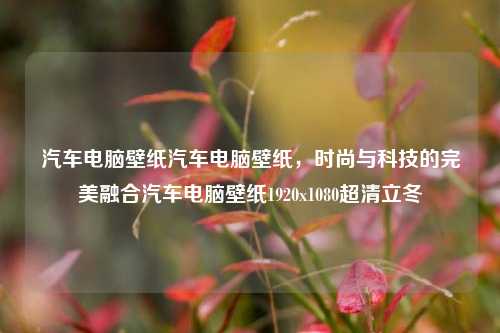 汽车电脑壁纸汽车电脑壁纸，时尚与科技的完美融合汽车电脑壁纸1920x1080超清立冬